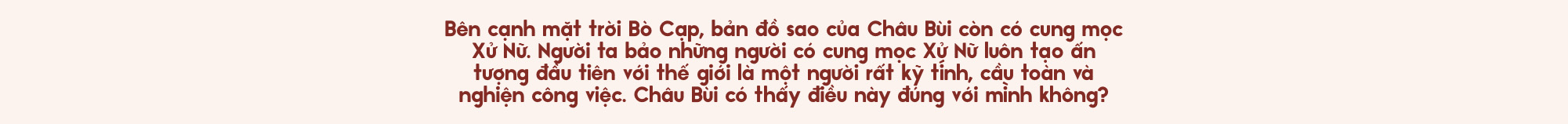 Bên cạnh mặt trời Bò Cạp, bản đồ sao của Châu Bùi còn có cung mọc Xử Nữ. Người ta bảo những người có cung mọc Xử Nữ luôn tạo ấn tượng đầu tiên với thế giới là một người rất kỹ tính, cầu toàn và nghiện công việc. Châu Bùi có thấy điều này đúng với mình không?